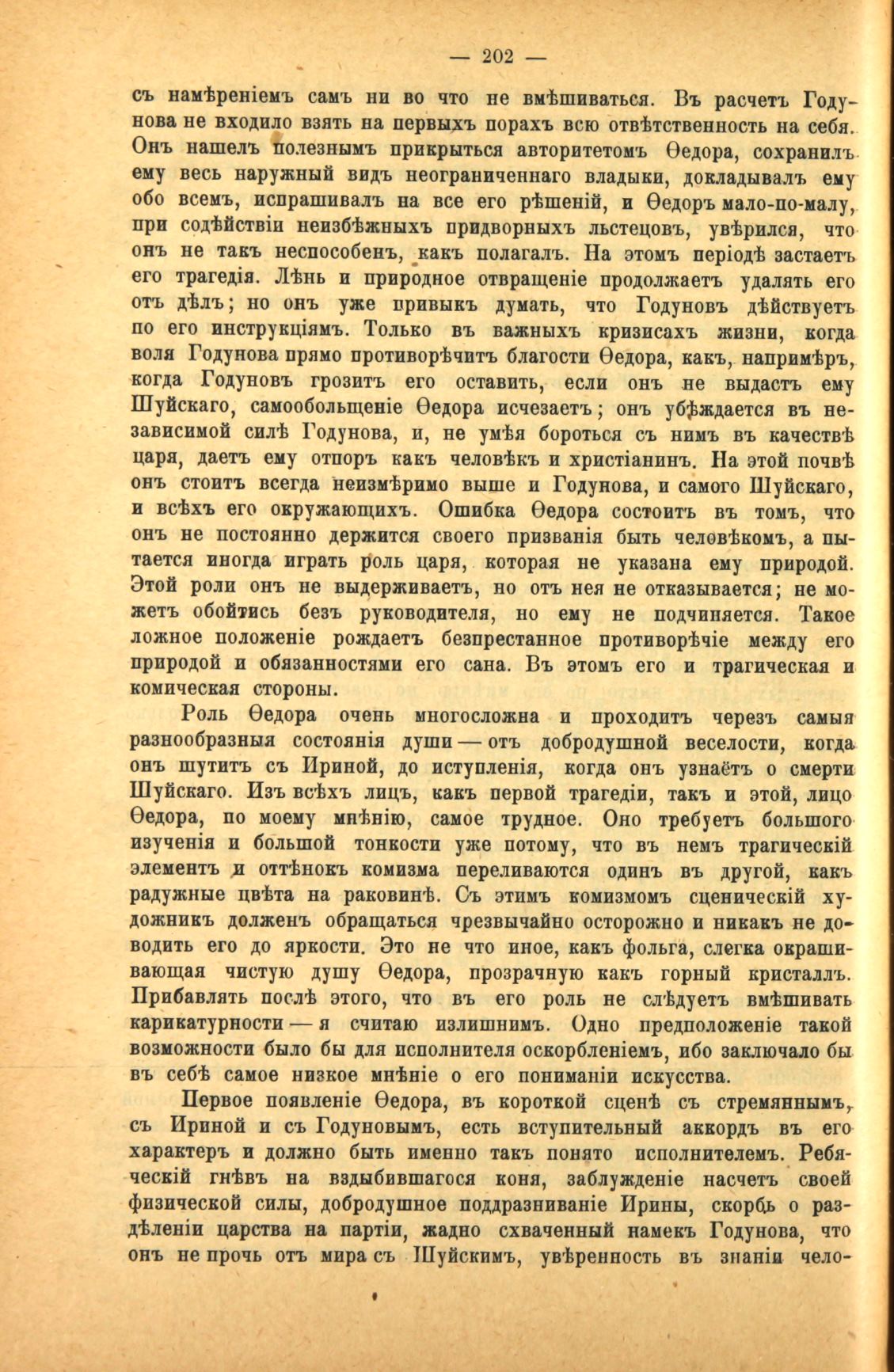 — 202 —

съ намѣреніемъ самъ ни во что не вмѣшиваться. Въ расчетъ Годунова не входило взять на первыхъ порахъ всю отвѣтственность на себя. Онъ нашелъ полезнымъ прикрыться авторитетомъ Ѳедора, сохранилъ ему весь наружный видъ неограниченнаго владыки, докладывалъ ему обо всемъ, испрашивалъ на все его рѣшеній, и Ѳедоръ мало-по-малу, при содѣйствіи неизбѣжныхъ придворныхъ льстецовъ, увѣрился, что онъ не такъ неспособенъ, какъ полагалъ. На этомъ періодѣ застаетъ его трагедія. Лѣнь и природное отвращеніе продолжаетъ удалять его отъ дѣлъ; но онъ уже привыкъ думать, что Годуновъ дѣйствуетъ по его инструкціямъ. Только въ важныхъ кризисахъ жизни, когда воля Годунова прямо противорѣчитъ благости Ѳедора, какъ, напримѣръ, когда Годуновъ грозитъ его оставить, если онъ не выдастъ ему Шуйскаго, самообольщеніе Ѳедора исчезаетъ; онъ убѣждается въ независимой силѣ Годунова, и, не умѣя бороться съ нимъ въ качествѣ царя, даетъ ему отпоръ какъ человѣкъ и христіанинъ. На этой почвѣ онъ стоитъ всегда неизмѣримо выше и Годунова, и самого Шуйскаго, и всѣхъ его окружающихъ. Ошибка Ѳедора состоитъ въ томъ, что онъ не постоянно держится своего призванія быть человѣкомъ, а пытается иногда играть роль царя, которая не указана ему природой. Этой роли онъ не выдерживаетъ, но отъ нея не отказывается; не можетъ обойтись безъ руководителя, но ему не подчиняется. Такое ложное положеніе рождаетъ безпрестанное противорѣчіе между его природой и обязанностями его сана. Въ этомъ его и трагическая и комическая стороны.

Роль Ѳедора очень многосложна и проходитъ черезъ самыя разнообразныя состоянія души — отъ добродушной веселости, когда онъ шутитъ съ Ириной, до иступленія, когда онъ узнаётъ о смерти Шуйскаго. Изъ всѣхъ лицъ, какъ первой трагедіи, такъ и этой, лицо Ѳедора, по моему мнѣнію, самое трудное. Оно требуетъ большого изученія и большой тонкости уже потому, что въ немъ трагическій элементъ и оттѣнокъ комизма переливаются одинъ въ другой, какъ радужные цвѣта на раковинѣ. Съ этимъ комизмомъ сценическій художникъ долженъ обращаться чрезвычайно осторожно и никакъ не доводить его до яркости. Это не что иное, какъ фольга, слегка окрашивающая чистую душу Ѳедора, прозрачную какъ горный кристаллъ. Прибавлять послѣ этого, что въ его роль не слѣдуетъ вмѣшивать карикатурности — я считаю излишнимъ. Одно предположеніе такой возможности было бы для исполнителя оскорбленіемъ, ибо заключало бы въ себѣ самое низкое мнѣніе о его пониманіи искусства.

Первое появленіе Ѳедора, въ короткой сценѣ съ стремяннымъ, съ Ириной и съ Годуновымъ, есть вступительный аккордъ въ его характеръ и должно быть именно такъ понято исполнителемъ. Ребяческій гнѣвъ на вздыбившагося коня, заблужденіе насчетъ своей физической силы, добродушное поддразниваніе Ирины, скорбь о раздѣленіи царства на партіи, жадно схваченный намекъ Годунова, что онъ не прочь отъ мира съ Шуйскимъ, увѣренность въ знаніи чело-